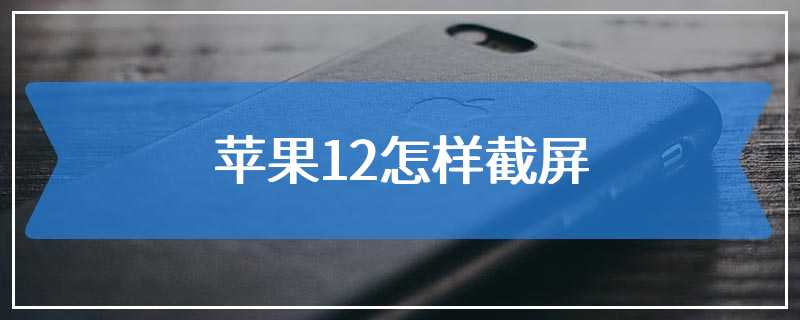 苹果12怎样截屏